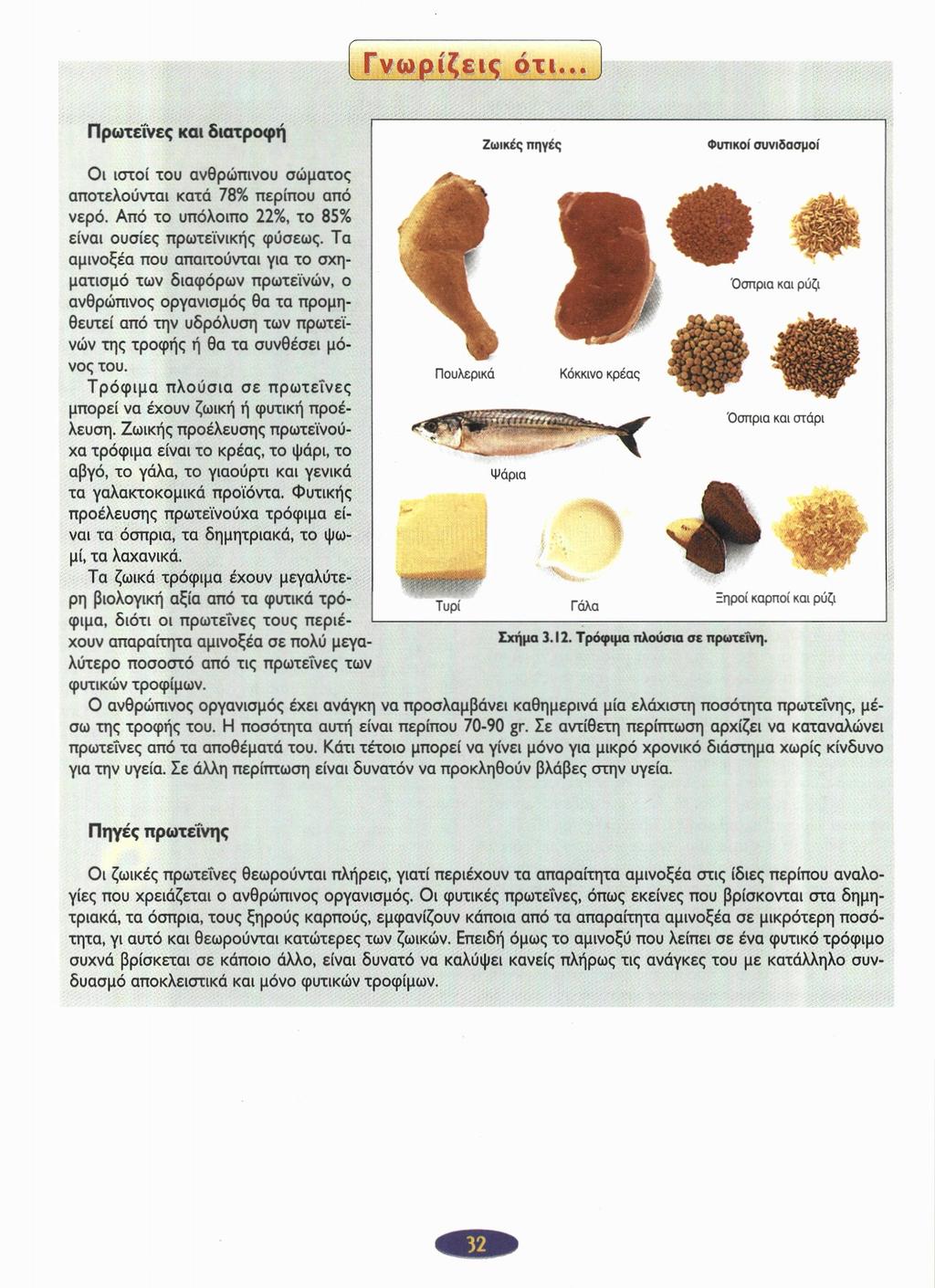 Γνωρίζεις ότι...

Πρωτεΐνες και διατροφή

Οι ιστοί του ανθρώπινου σώματος αποτελούνται κατά 78% περίπου από νερό. Από το υπόλοιπο 22%, το 85% είναι ουσίες πρωτεϊνικής φύσεως. Τα αμινοξέα που απαιτούνται για το σχηματισμό των διαφόρων πρωτεϊνών, ο ανθρώπινος οργανισμός θα τα προμηθευτεί από την υδρόλυση των πρωτεϊνών της τροφής ή θα τα συνθέσει μόνος του.

Τρόφιμα πλούσια σε πρωτεΐνες μπορεί να έχουν ζωική ή φυτική προέλευση. Ζωικής προέλευσης πρωτεϊνούχα τρόφιμα είναι το κρέας, το ψάρι, το αβγό, το γάλα, το γιαούρτι και γενικά τα γαλακτοκομικά προϊόντα. Φυτικής προέλευσης πρωτεϊνούχα τρόφιμα είναι τα όσπρια, τα δημητριακά, το ψωμί, τα λαχανικά.

Τα ζωικά τρόφιμα έχουν μεγαλύτερη βιολογική αξία από τα φυτικά τρόφιμα, διότι οι πρωτεΐνες τους περιέχουν απαραίτητα αμινοξέα σε πολύ μεγαλύτερο ποσοστό από τις πρωτεΐνες των φυτικών τροφίμων.

Ζωικές πηγές

Φυτικοί συνδυασμοί

Όσπρια και ρύζι

Πουλερικά

Κόκκινο κρέας

Όσπρια και στάρι

Ψάρια

Τυρί

Γάλα

Ξηροί καρποί και ρύζι

Σχήμα 3.12. Τρόφιμα πλούσια σε πρωτεΐνη.

Ο ανθρώπινος οργανισμός έχει ανάγκη να προσλαμβάνει καθημερινά μία ελάχιστη ποσότητα πρωτεΐνης, μέσω της τροφής του. Η ποσότητα αυτή είναι περίπου 70-90 gr. Σε αντίθετη περίπτωση αρχίζει να καταναλώνει πρωτεΐνες από τα αποθέματά του. Κάτι τέτοιο μπορεί να γίνει μόνο για μικρό χρονικό διάστημα χωρίς κίνδυνο για την υγεία. Σε άλλη περίπτωση είναι δυνατόν να προκληθούν βλάβες στην υγεία.

Πηγές πρωτεΐνης

Οι ζωικές πρωτεΐνες θεωρούνται πλήρεις, γιατί περιέχουν τα απαραίτητα αμινοξέα στις ίδιες περίπου αναλογίες που χρειάζεται ο ανθρώπινος οργανισμός. Οι φυτικές πρωτεΐνες, όπως εκείνες που βρίσκονται στα δημητριακά, τα όσπρια, τους ξηρούς καρπούς, εμφανίζουν κάποια από τα απαραίτητα αμινοξέα σε μικρότερη ποσότητα, γι αυτό και θεωρούνται κατώτερες των ζωικών. Επειδή όμως το αμινοξύ που λείπει σε ένα φυτικό τρόφιμο συχνά βρίσκεται σε κάποιο άλλο, είναι δυνατό να καλύψει κανείς πλήρως τις ανάγκες του με κατάλληλο συνδυασμό αποκλειστικά και μόνο φυτικών τροφίμων.

32